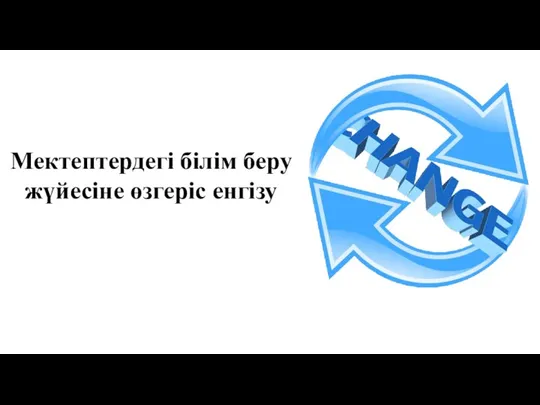 Мектептердегі білім беру жүйесіне өзгеріс енгізу

CHANGE